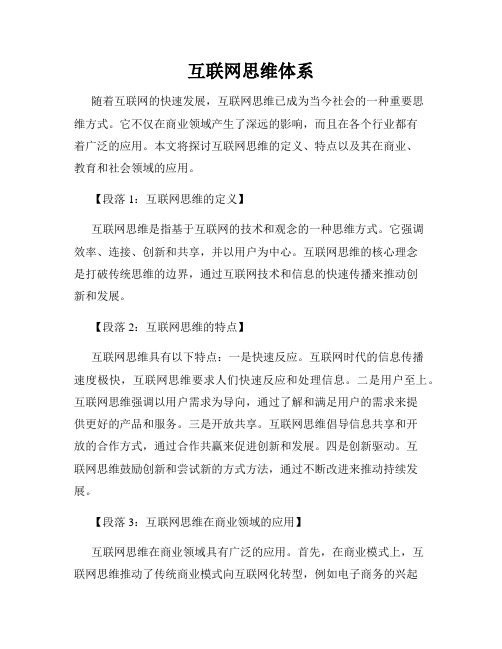 互联网思维体系

随着互联网的快速发展，互联网思维已成为当今社会的一种重要思维方式。它不仅在商业领域产生了深远的影响，而且在各个行业都有着广泛的应用。本文将探讨互联网思维的定义、特点以及其在商业、教育和社会领域的应用。

【段落 1：互联网思维的定义】

互联网思维是指基于互联网的技术和观念的一种思维方式。它强调效率、连接、创新和共享，并以用户为中心。互联网思维的核心理念是打破传统思维的边界，通过互联网技术和信息的快速传播来推动创新和发展。

【段落 2：互联网思维的特点】

互联网思维具有以下特点：一是快速反应。互联网时代的信息传播速度极快，互联网思维要求人们快速反应和处理信息。二是用户至上。互联网思维强调以用户需求为导向，通过了解和满足用户的需求来提供更好的产品和服务。三是开放共享。互联网思维倡导信息共享和开放的合作方式，通过合作共赢来促进创新和发展。四是创新驱动。互联网思维鼓励创新和尝试新的方式方法，通过不断改进来推动持续发展。

【段落 3：互联网思维在商业领域的应用】

互联网思维在商业领域具有广泛的应用。首先，在商业模式上，互联网思维推动了传统商业模式向互联网化转型，例如电子商务的兴起